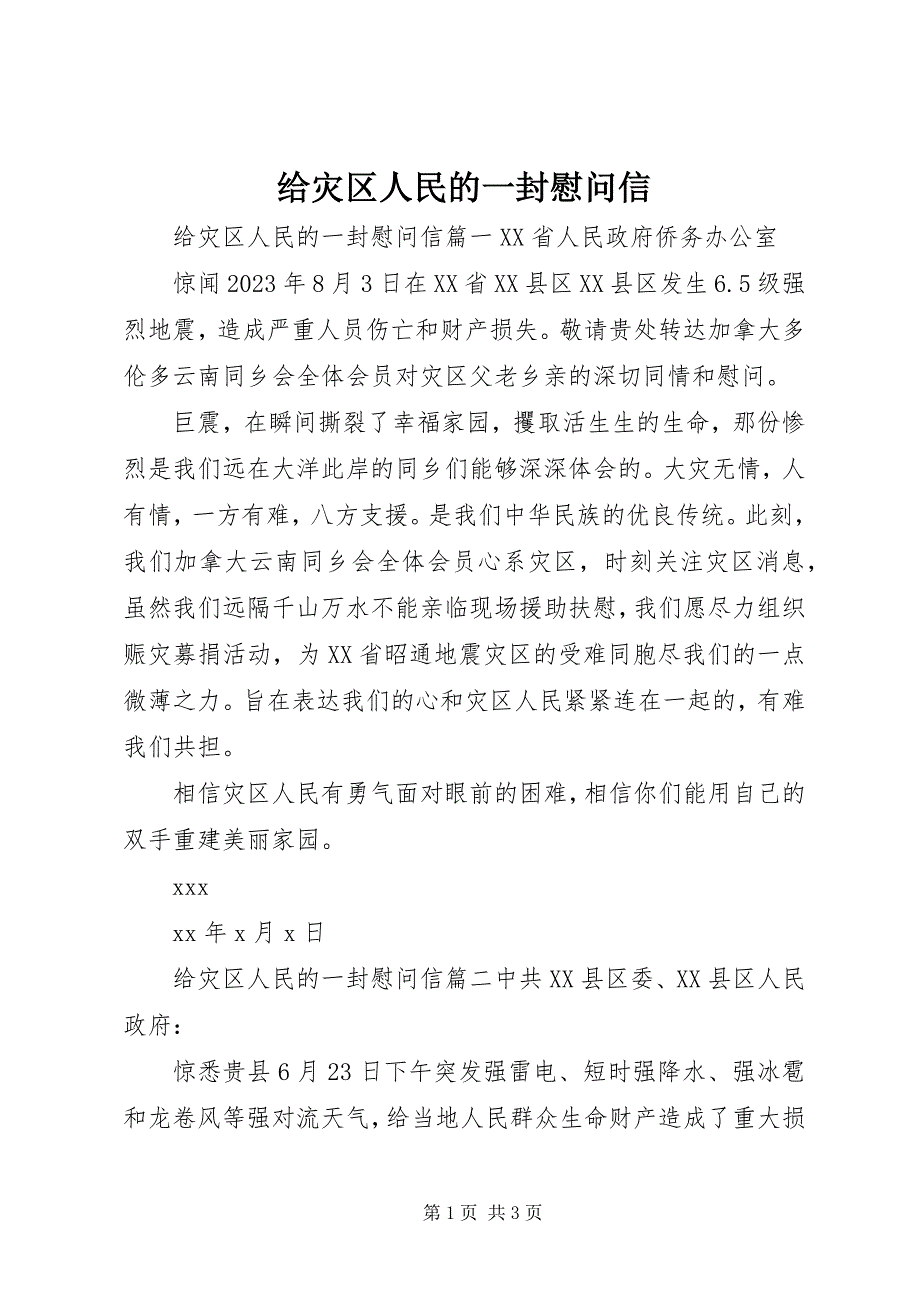 给灾区人民的一封慰问信

给灾区人民的一封慰问信篇一 XX 省人民政府侨务办公室

惊闻 2023 年 8 月 3 日在 XX 省 XX 县区 XX 县区发生 6.5 级强烈地震，造成严重人员伤亡和财产损失。敬请贵处转达加拿大多伦多云南同乡会全体会员对灾区父老乡亲的深切同情和慰问。

巨震，在瞬间撕裂了幸福家园，攫取活生生的生命，那份惨烈是我们远在大洋此岸的同乡们能够深深体会的。大灾无情，人有情，一方有难，八方支援。是我们中华民族的优良传统。此刻，我们加拿大云南同乡会全体会员心系灾区，时刻关注灾区消息，虽然我们远隔千山万水不能亲临现场援助扶慰，我们愿尽力组织赈灾募捐活动，为 XX 省昭通地震灾区的受难同胞尽我们的一点微薄之力。旨在表达我们的心和灾区人民紧紧连在一起的，有难我们共担。

相信灾区人民有勇气面对眼前的困难，相信你们能用自己的双手重建美丽家园。

xxx

xx 年 x 月 x 日

给灾区人民的一封慰问信篇二中共 XX 县区委、XX 县区人民政府：

惊悉贵县 6 月 23 日下午突发强雷电、短时强降水、强冰雹和龙卷风等强对流天气，给当地人民群众生命财产造成了重大损

第 1 页 共 3 页